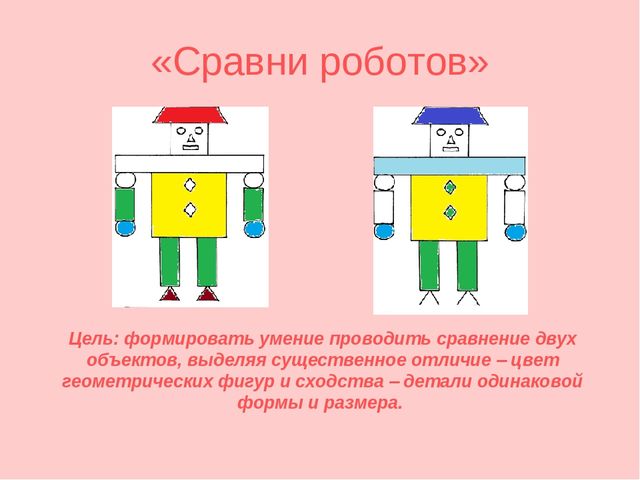 «Сравни роботов»

Цель: формировать умение проводить сравнение двух объектов, выделяя существенное отличие – цвет геометрических фигур и сходства – детали одинаковой формы и размера.